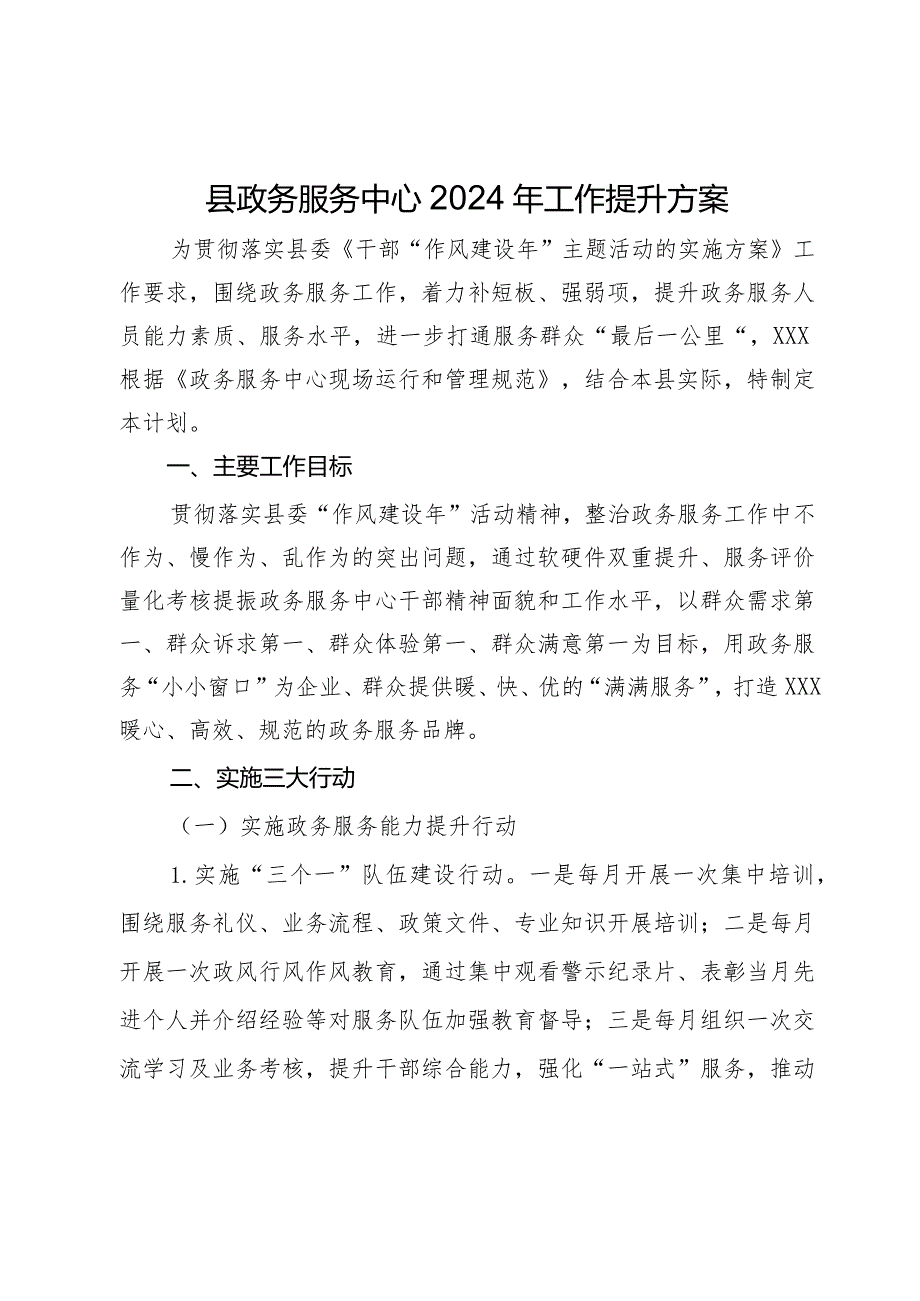 县政务服务中心2024年工作提升方案

为贯彻落实县委《干部“作风建设年”主题活动的实施方案》工作要求，围绕政务服务工作，着力补短板、强弱项，提升政务服务人员能力素质、服务水平，进一步打通服务群众“最后一公里“，XXX根据《政务服务中心现场运行和管理规范》，结合本县实际，特制定本计划。

一、主要工作目标

贯彻落实县委“作风建设年”活动精神，整治政务服务工作中不作为、慢作为、乱作为的突出问题，通过软硬件双重提升、服务评价量化考核提振政务服务中心干部精神面貌和工作水平，以群众需求第一、群众诉求第一、群众体验第一、群众满意第一为目标，用政务服务“小小窗口”为企业、群众提供暖、快、优的“满满服务”，打造XXX暖心、高效、规范的政务服务品牌。

二、实施三大行动

（一）实施政务服务能力提升行动

1.实施“三个一”队伍建设行动。一是每月开展一次集中培训，围绕服务礼仪、业务流程、政策文件、专业知识开展培训；二是每月开展一次政风行风作风教育，通过集中观看警示纪录片、表彰当月先进个人并介绍经验等对服务队伍加强教育督导；三是每月组织一次交流学习及业务考核，提升干部综合能力，强化“一站式”服务，推动